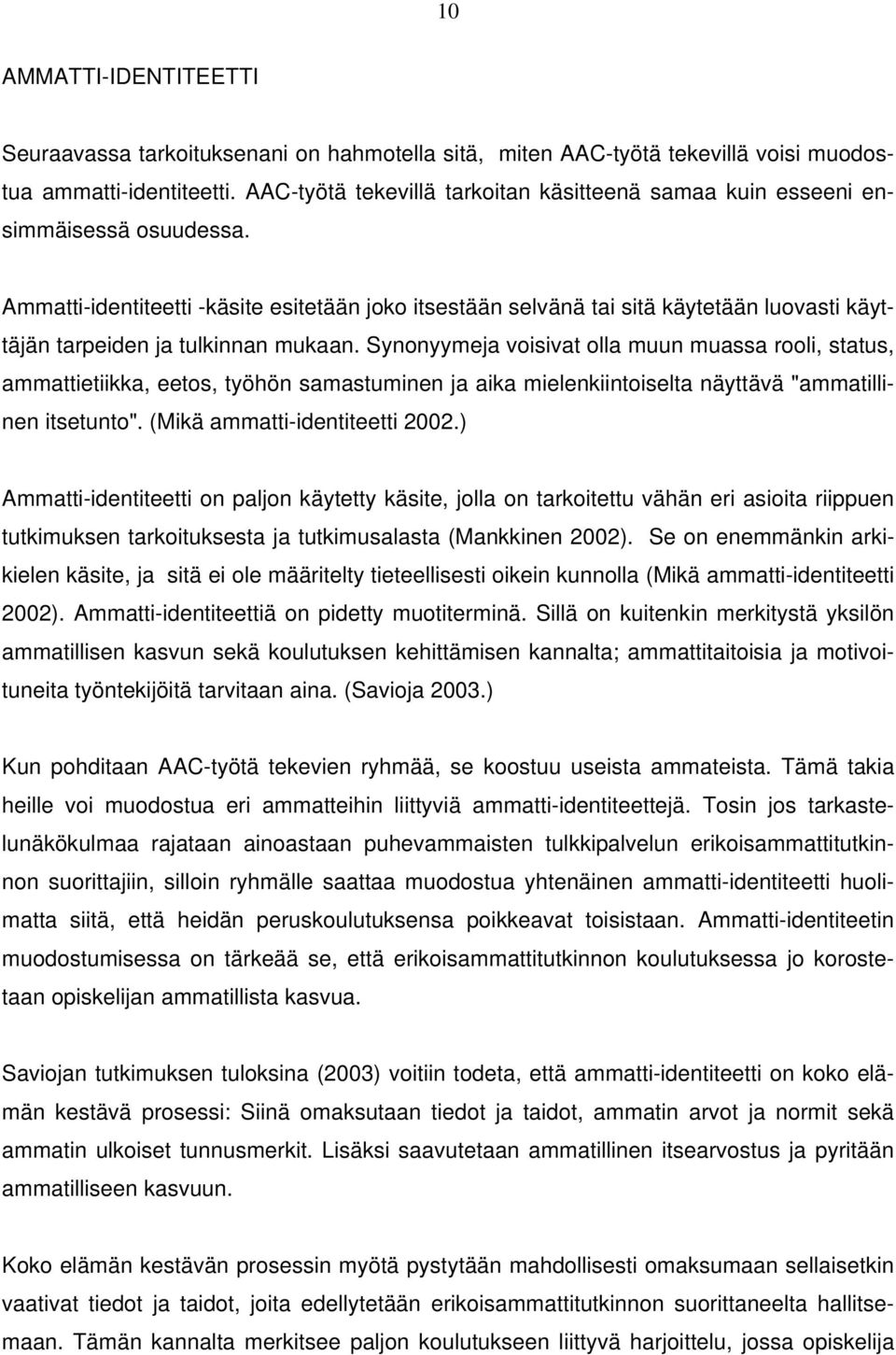 10

AMMATTI-IDENTITEETTI

Seuraavassa tarkoituksenani on hahmotella sitä, miten AAC-työtä tekevillä voisi muodostua ammatti-identiteetti. AAC-työtä tekevillä tarkoitan käsitteenä samaa kuin esseeni ensimmäisessä osuudessa.

Ammatti-identiteetti -käsite esitetään joko itsestään selvänä tai sitä käytetään luovasti käyttäjän tarpeiden ja tulkinnan mukaan. Synonyymeja voisivat olla muun muassa rooli, status, ammattietiikka, eetos, työhön samastuminen ja aika mielenkiintoiselta näyttävä "ammatillinen itsetunto". (Mikä ammatti-identiteetti 2002.)

Ammatti-identiteetti on paljon käytetty käsite, jolla on tarkoitettu vähän eri asioita riippuen tutkimuksen tarkoituksesta ja tutkimusalasta (Mankkinen 2002). Se on enemmänkin arkikielen käsite, ja sitä ei ole määritelty tieteellisesti oikein kunnolla (Mikä ammatti-identiteetti 2002). Ammatti-identiteettiä on pidetty muotiterminä. Sillä on kuitenkin merkitystä yksilön ammatillisen kasvun sekä koulutuksen kehittämisen kannalta; ammattitaitoisia ja motivoituneita työntekijöitä tarvitaan aina. (Savioja 2003.)

Kun pohditaan AAC-työtä tekevien ryhmää, se koostuu useista ammateista. Tämä takia heille voi muodostua eri ammatteihin liittyviä ammatti-identiteettejä. Tosin jos tarkastelunäkökulmaa rajataan ainoastaan puhevammaisten tulkkipalvelun erikoisammattitutkinnon suorittajiin, silloin ryhmälle saattaa muodostua yhtenäinen ammatti-identiteetti huolimatta siitä, että heidän peruskoulutuksensa poikkeavat toisistaan. Ammatti-identiteetin muodostumisessa on tärkeää se, että erikoisammattitutkinnon koulutuksessa jo korostetaan opiskelijan ammatillista kasvua.

Saviojan tutkimuksen tuloksina (2003) voitiin todeta, että ammatti-identiteetti on koko elämän kestävä prosessi: Siinä omaksutaan tiedot ja taidot, ammatin arvot ja normit sekä ammatin ulkoiset tunnusmerkit. Lisäksi saavutetaan ammatillinen itsearvostus ja pyritään ammatilliseen kasvuun.

Koko elämän kestävän prosessin myötä pystytään mahdollisesti omaksumaan sellaisetkin vaativat tiedot ja taidot, joita edellytetään erikoisammattitutkinnon suorittaneelta hallitsemaan. Tämän kannalta merkitsee paljon koulutukseen liittyvä harjoittelu, jossa opiskelija